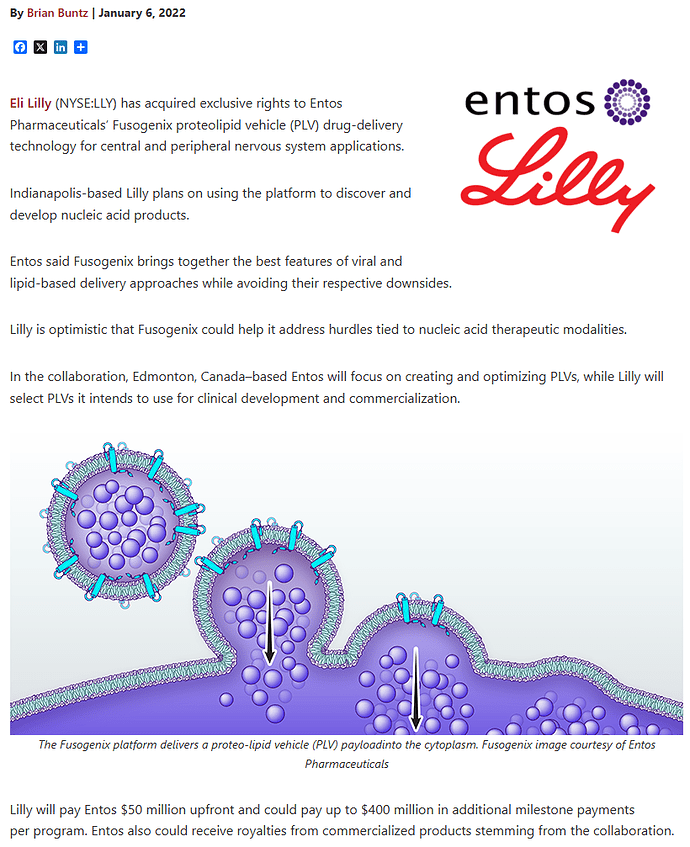 By Brian Buntz | January 6, 2022

entos

Lilly

Eli Lilly (NYSE:LLY) has acquired exclusive rights to Entos Pharmaceuticals' Fusogenix proteolipid vehicle (PLV) drug-delivery technology for central and peripheral nervous system applications.

Indianapolis-based Lilly plans on using the platform to discover and develop nucleic acid products.

Entos said Fusogenix brings together the best features of viral and lipid-based delivery approaches while avoiding their respective downsides.

Lilly is optimistic that Fusogenix could help it address hurdles tied to nucleic acid therapeutic modalities.

In the collaboration, Edmonton, Canada–based Entos will focus on creating and optimizing PLVs, while Lilly will select PLVs it intends to use for clinical development and commercialization.

The Fusogenix platform delivers a proteo-lipid vehicle (PLV) payloadinto the cytoplasm. Fusogenix image courtesy of Entos Pharmaceuticals

Lilly will pay Entos $50 million upfront and could pay up to $400 million in additional milestone payments per program. Entos also could receive royalties from commercialized products stemming from the collaboration.